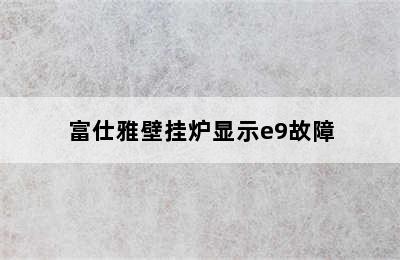 富仕雅壁挂炉显示e9故障